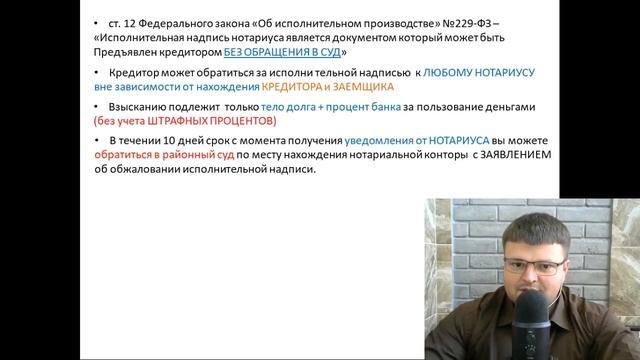 • ст. 12 Федерального закона «Об исполнительном производстве» №229-ФЗ – «Исполнительная надпись нотариуса является документом который может быть Предъявлен кредитором БЕЗ ОБРАЩЕНИЯ В СУД»

• Кредитор может обратиться за исполни тельной надписью к ЛЮБОМУ НОТАРИУСУ вне зависимости от нахождения КРЕДИТОРА и ЗАЕМЩИКА

• Взысканию подлежит только тело долга + процент банка за пользование деньгами (без учета ШТРАФНЫХ ПРОЦЕНТОВ)

• В течении 10 дней срок с момента получения уведомления от НОТАРИУСА вы можете обратиться в районный суд по месту нахождения нотариальной конторы с ЗАЯВЛЕНИЕМ об обжаловании исполнительной надписи.